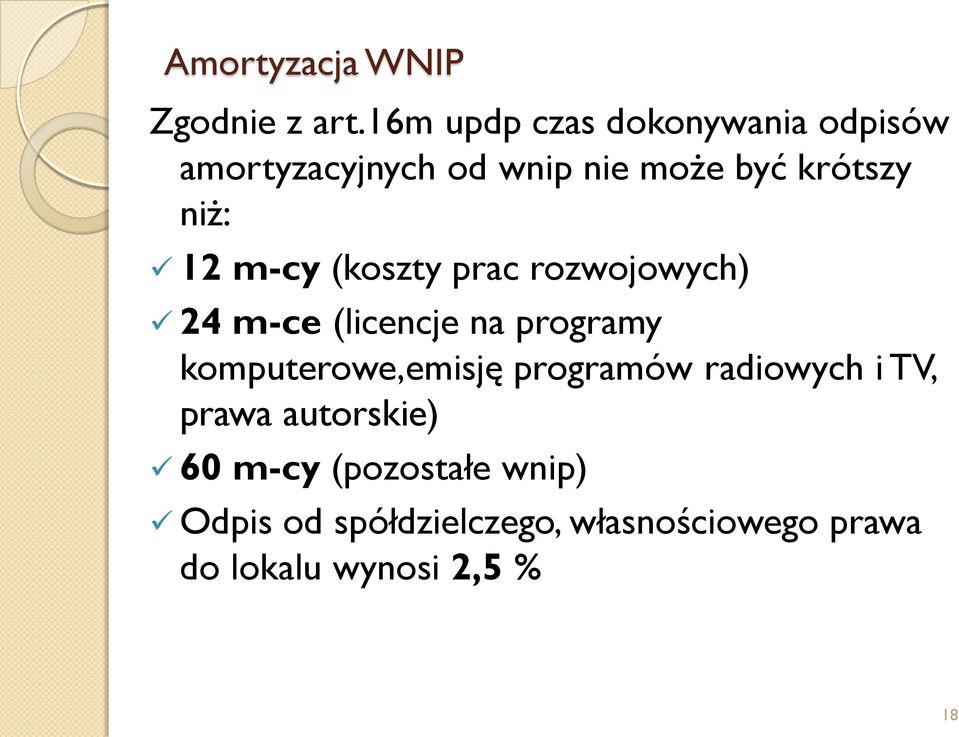 Amortyzacja WNIP

Zgodnie z art.16m updp czas dokonywania odpisów amortyzacyjnych od wnip nie może być krótszy niż:

✓ 12 m-cy (koszty prac rozwojowych)

✓ 24 m-ce (licencje na programy komputerowe,emisję programów radiowych i TV, prawa autorskie)

✓ 60 m-cy (pozostałe wnip)

✓ Odpis od spółdzielczego, własnościowego prawa do lokalu wynosi 2,5 %

18